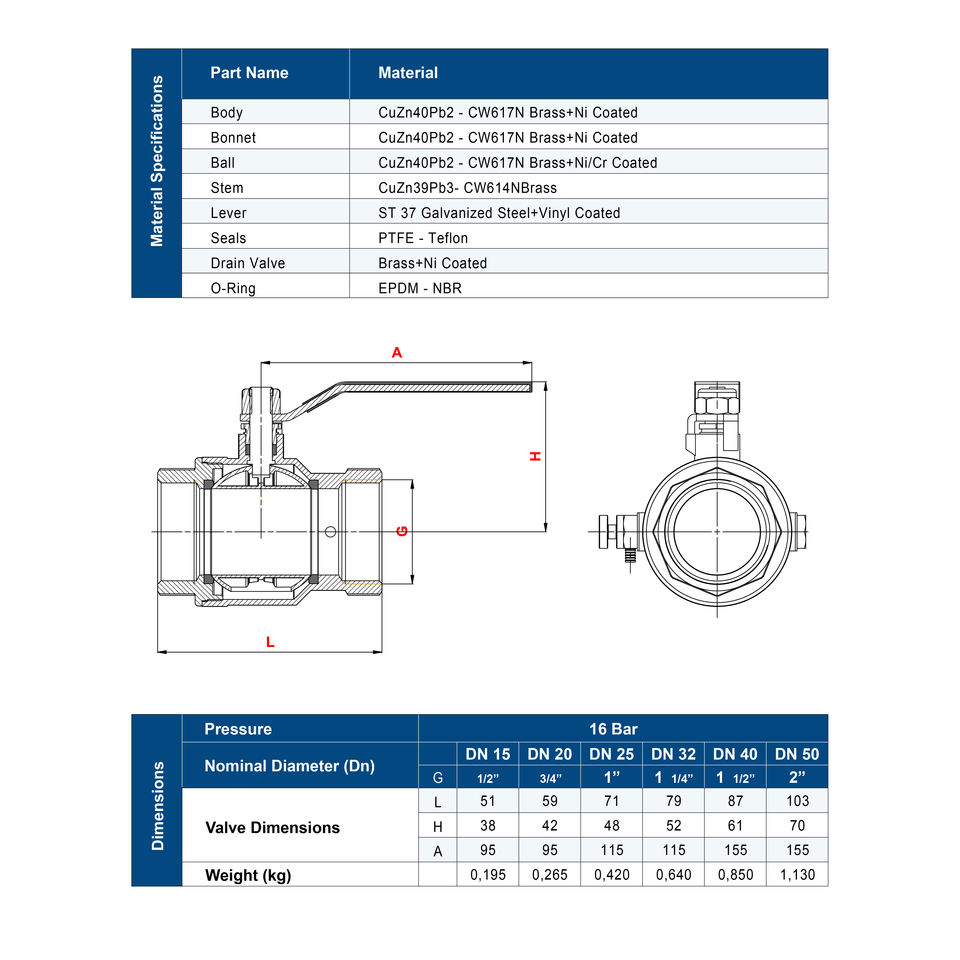 Material Specifications

| Part Name | Material |
|---|---|
| Body | CuZn40Pb2 - CW617N Brass+Ni Coated |
| Bonnet | CuZn40Pb2 - CW617N Brass+Ni Coated |
| Ball | CuZn40Pb2 - CW617N Brass+Ni/Cr Coated |
| Stem | CuZn39Pb3- CW614NBrass |
| Lever | ST 37 Galvanized Steel+Vinyl Coated |
| Seals | PTFE - Teflon |
| Drain Valve | Brass+Ni Coated |
| O-Ring | EPDM - NBR |

A

H

G

L

Dimensions

| Pressure | | 16 Bar | | | | | |
|---|---|---|---|---|---|---|---|
| Nominal Diameter (Dn) | | DN 15 | DN 20 | DN 25 | DN 32 | DN 40 | DN 50 |
| | G | 1/2" | 3/4" | 1" | 1 1/4" | 1 1/2" | 2" |
| Valve Dimensions | L | 51 | 59 | 71 | 79 | 87 | 103 |
| | H | 38 | 42 | 48 | 52 | 61 | 70 |
| | A | 95 | 95 | 115 | 115 | 155 | 155 |
| Weight (kg) | | 0,195 | 0,265 | 0,420 | 0,640 | 0,850 | 1,130 |